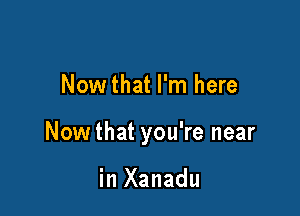 Now that I'm here

Now that you're near

in Xanadu